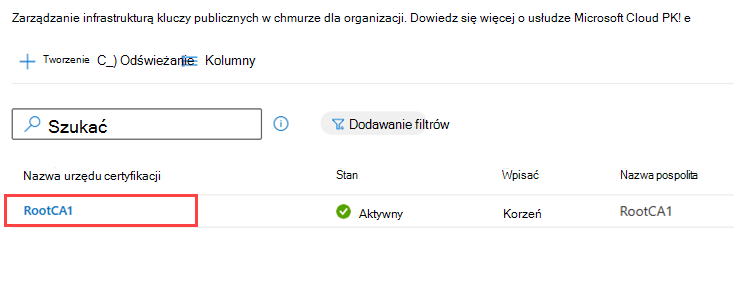 Zarządzanie infrastrukturą kluczy publicznych w chmurze dla organizacji. Dowiedz się więcej o usłudze Microsoft Cloud PK! e

Tworzenie C_) Odświeżanie Kolumny

Szukać

Dodawanie filtrów

| Nazwa urzędu certyfikacji | Stan | Wpisać | Nazwa pospolita |
|---|---|---|---|
| RootCA1 | Aktywny | Korzeń | RootCA1 |